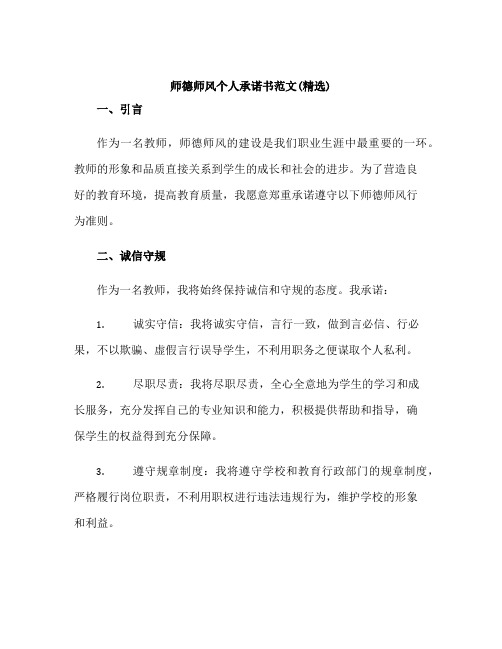 师德师风个人承诺书范文(精选)

一、引言

作为一名教师，师德师风的建设是我们职业生涯中最重要的一环。教师的形象和品质直接关系到学生的成长和社会的进步。为了营造良好的教育环境，提高教育质量，我愿意郑重承诺遵守以下师德师风行为准则。

二、诚信守规

作为一名教师，我将始终保持诚信和守规的态度。我承诺：

1. 诚实守信：我将诚实守信，言行一致，做到言必信、行必果，不以欺骗、虚假言行误导学生，不利用职务之便谋取个人私利。

2. 尽职尽责：我将尽职尽责，全心全意地为学生的学习和成长服务，充分发挥自己的专业知识和能力，积极提供帮助和指导，确保学生的权益得到充分保障。

3. 遵守规章制度：我将遵守学校和教育行政部门的规章制度，严格履行岗位职责，不利用职权进行违法违规行为，维护学校的形象和利益。